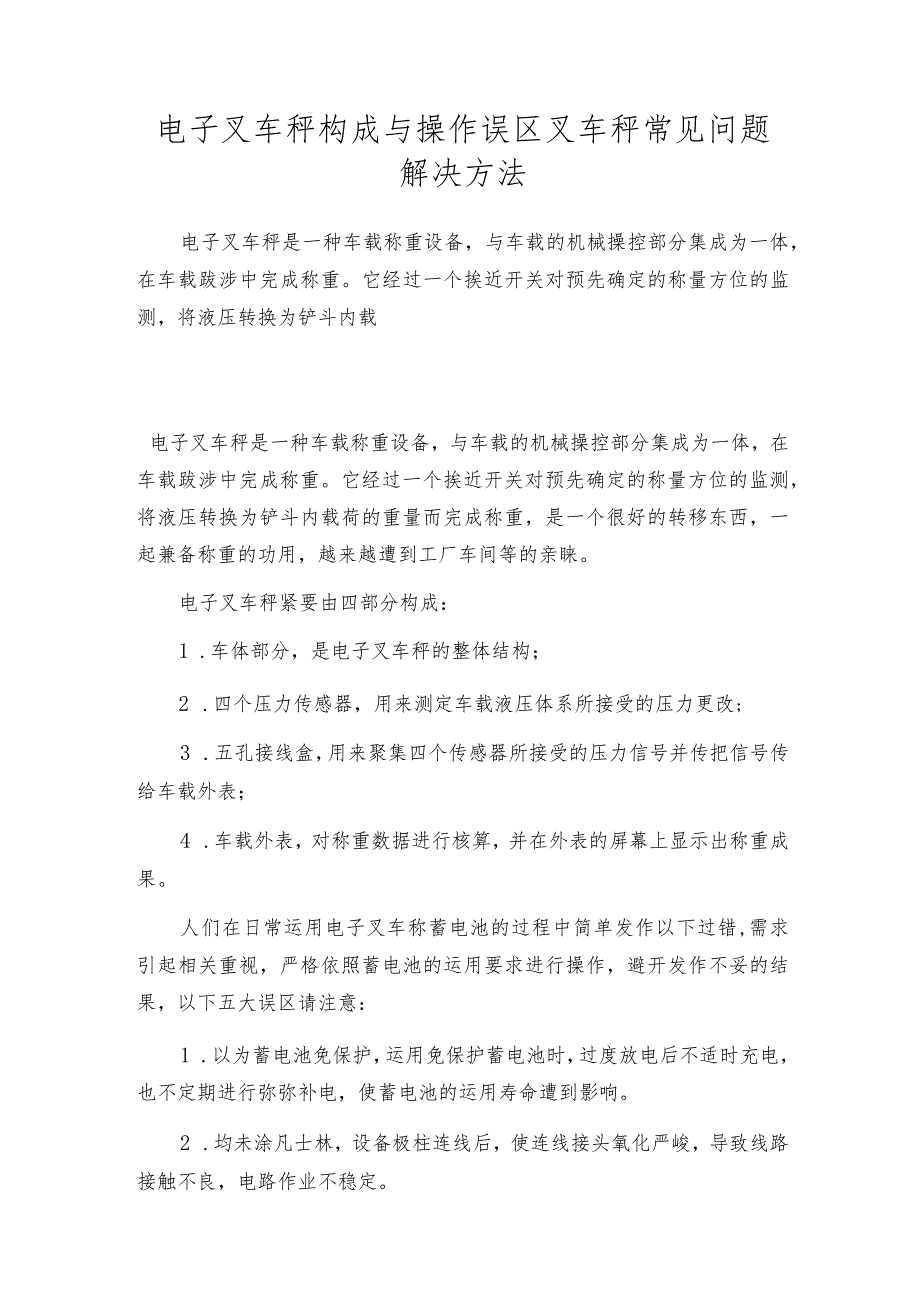 电子叉车秤构成与操作误区叉车秤常见问题解决方法

电子叉车秤是一种车载称重设备，与车载的机械操控部分集成为一体，在车载跋涉中完成称重。它经过一个挨近开关对预先确定的称量方位的监测，将液压转换为铲斗内载

电子叉车秤是一种车载称重设备，与车载的机械操控部分集成为一体，在车载跋涉中完成称重。它经过一个挨近开关对预先确定的称量方位的监测，将液压转换为铲斗内载荷的重量而完成称重，是一个很好的转移东西，一起兼备称重的功用，越来越遭到工厂车间等的亲睐。

电子叉车秤紧要由四部分构成：

1．车体部分，是电子叉车秤的整体结构；

2．四个压力传感器，用来测定车载液压体系所接受的压力更改；

3．五孔接线盒，用来聚集四个传感器所接受的压力信号并传把信号传给车载外表；

4．车载外表，对称重数据进行核算，并在外表的屏幕上显示出称重成果。

人们在日常运用电子叉车称蓄电池的过程中简单发作以下过错，需求引起相关重视，严格依照蓄电池的运用要求进行操作，避开发作不妥的结果，以下五大误区请注意：

1．以为蓄电池免保护，运用免保护蓄电池时，过度放电后不适时充电，也不定期进行弥弥补电，使蓄电池的运用寿命遭到影响。

2．均未涂凡士林，设备极柱连线后，使连线接头氧化严峻，导致线路接触不良，电路作业不稳定。